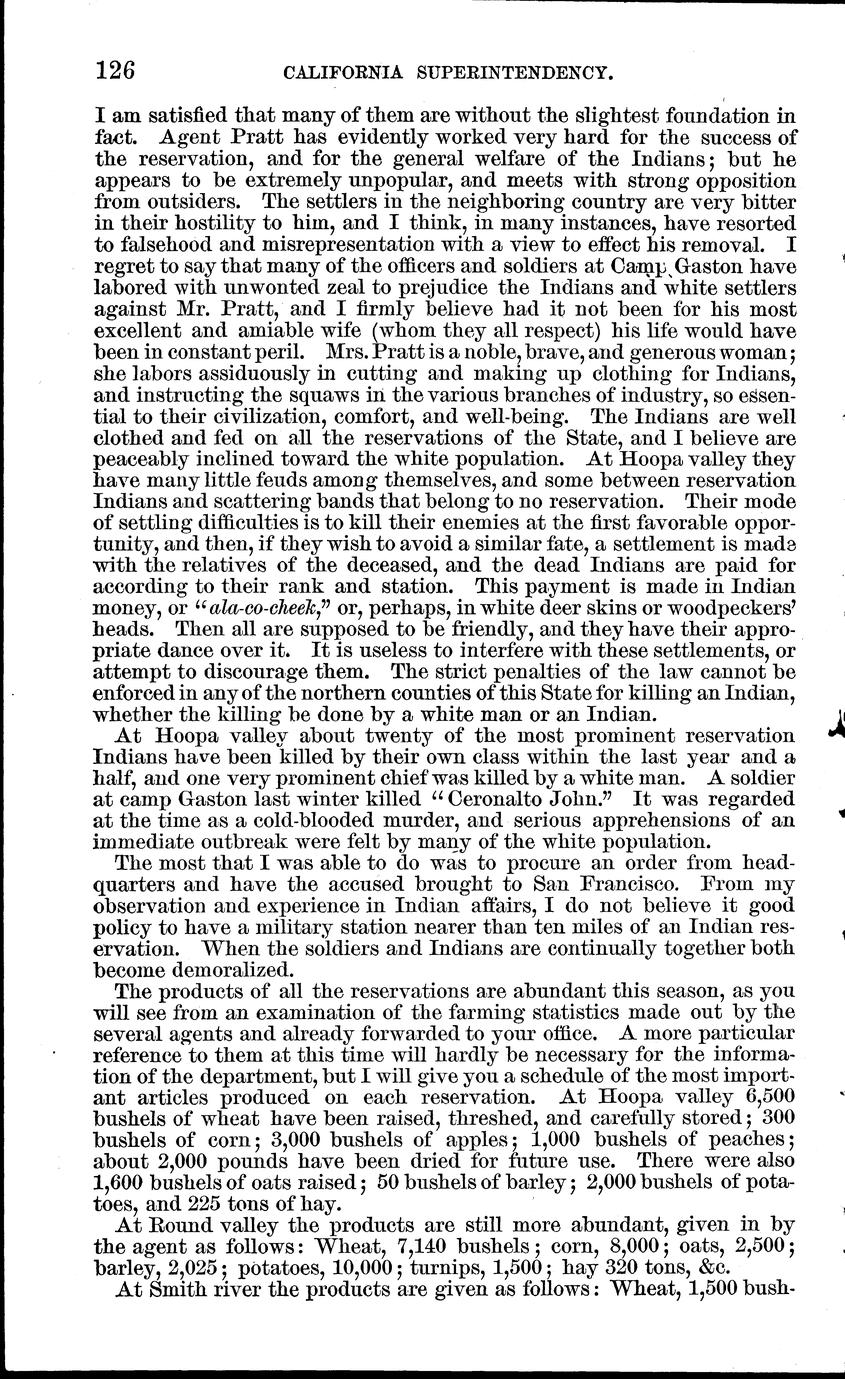 126 CALIFORNIA SUPERINTENDENCY.

I am satisfied that many of them are without the slightest foundation in fact. Agent Pratt has evidently worked very hard for the success of the reservation, and for the general welfare of the Indians; but he appears to be extremely unpopular, and meets with strong opposition from outsiders. The settlers in the neighboring country are very bitter in their hostility to him, and I think, in many instances, have resorted to falsehood and misrepresentation with a view to effect his removal. I regret to say that many of the officers and soldiers at Camp Gaston have labored with unwonted zeal to prejudice the Indians and white settlers against Mr. Pratt, and I firmly believe had it not been for his most excellent and amiable wife (whom they all respect) his life would have been in constant peril. Mrs. Pratt is a noble, brave, and generous woman; she labors assiduously in cutting and making up clothing for Indians, and instructing the squaws in the various branches of industry, so essential to their civilization, comfort, and well-being. The Indians are well clothed and fed on all the reservations of the State, and I believe are peaceably inclined toward the white population. At Hoopa valley they have many little feuds among themselves, and some between reservation Indians and scattering bands that belong to no reservation. Their mode of settling difficulties is to kill their enemies at the first favorable opportunity, and then, if they wish to avoid a similar fate, a settlement is made with the relatives of the deceased, and the dead Indians are paid for according to their rank and station. This payment is made in Indian money, or "ala-co-cheek," or, perhaps, in white deer skins or woodpeckers' heads. Then all are supposed to be friendly, and they have their appropriate dance over it. It is useless to interfere with these settlements, or attempt to discourage them. The strict penalties of the law cannot be enforced in any of the northern counties of this State for killing an Indian, whether the killing be done by a white man or an Indian.

At Hoopa valley about twenty of the most prominent reservation Indians have been killed by their own class within the last year and a half, and one very prominent chief was killed by a white man. A soldier at camp Gaston last winter killed "Ceronalto John." It was regarded at the time as a cold-blooded murder, and serious apprehensions of an immediate outbreak were felt by many of the white population.

The most that I was able to do was to procure an order from headquarters and have the accused brought to San Francisco. From my observation and experience in Indian affairs, I do not believe it good policy to have a military station nearer than ten miles of an Indian reservation. When the soldiers and Indians are continually together both become demoralized.

The products of all the reservations are abundant this season, as you will see from an examination of the farming statistics made out by the several agents and already forwarded to your office. A more particular reference to them at this time will hardly be necessary for the information of the department, but I will give you a schedule of the most important articles produced on each reservation. At Hoopa valley 6,500 bushels of wheat have been raised, threshed, and carefully stored; 300 bushels of corn; 3,000 bushels of apples; 1,000 bushels of peaches; about 2,000 pounds have been dried for future use. There were also 1,600 bushels of oats raised; 50 bushels of barley; 2,000 bushels of potatoes, and 225 tons of hay.

At Round valley the products are still more abundant, given in by the agent as follows: Wheat, 7,140 bushels; corn, 8,000; oats, 2,500; barley, 2,025; potatoes, 10,000; turnips, 1,500; hay 320 tons, &c.

At Smith river the products are given as follows: Wheat, 1,500 bush-